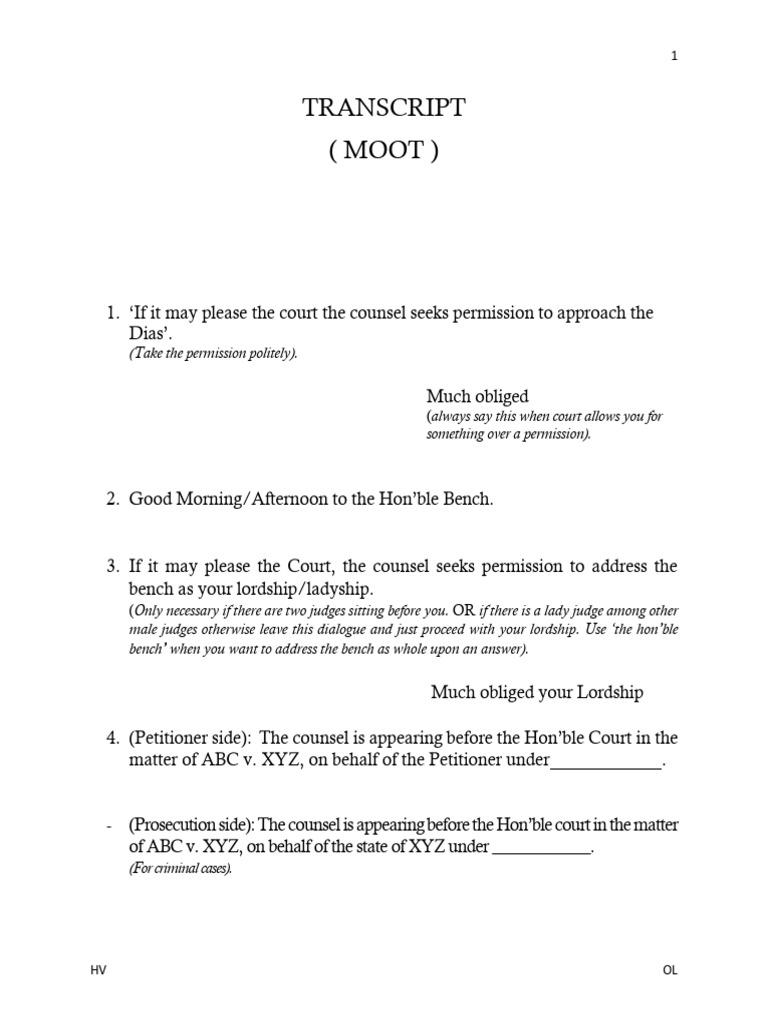 1

TRANSCRIPT
( MOOT )

1. 'If it may please the court the counsel seeks permission to approach the Dias'.
(Take the permission politely).

Much obliged
(always say this when court allows you for something over a permission).

2. Good Morning/Afternoon to the Hon'ble Bench.

3. If it may please the Court, the counsel seeks permission to address the bench as your lordship/ladyship.
(Only necessary if there are two judges sitting before you. OR if there is a lady judge among other male judges otherwise leave this dialogue and just proceed with your lordship. Use 'the hon'ble bench' when you want to address the bench as whole upon an answer).

Much obliged your Lordship

4. (Petitioner side): The counsel is appearing before the Hon'ble Court in the matter of ABC v. XYZ, on behalf of the Petitioner under____________.

- (Prosecution side): The counsel is appearing before the Hon'ble court in the matter of ABC v. XYZ, on behalf of the state of XYZ under ___________.
(For criminal cases).

HV OL